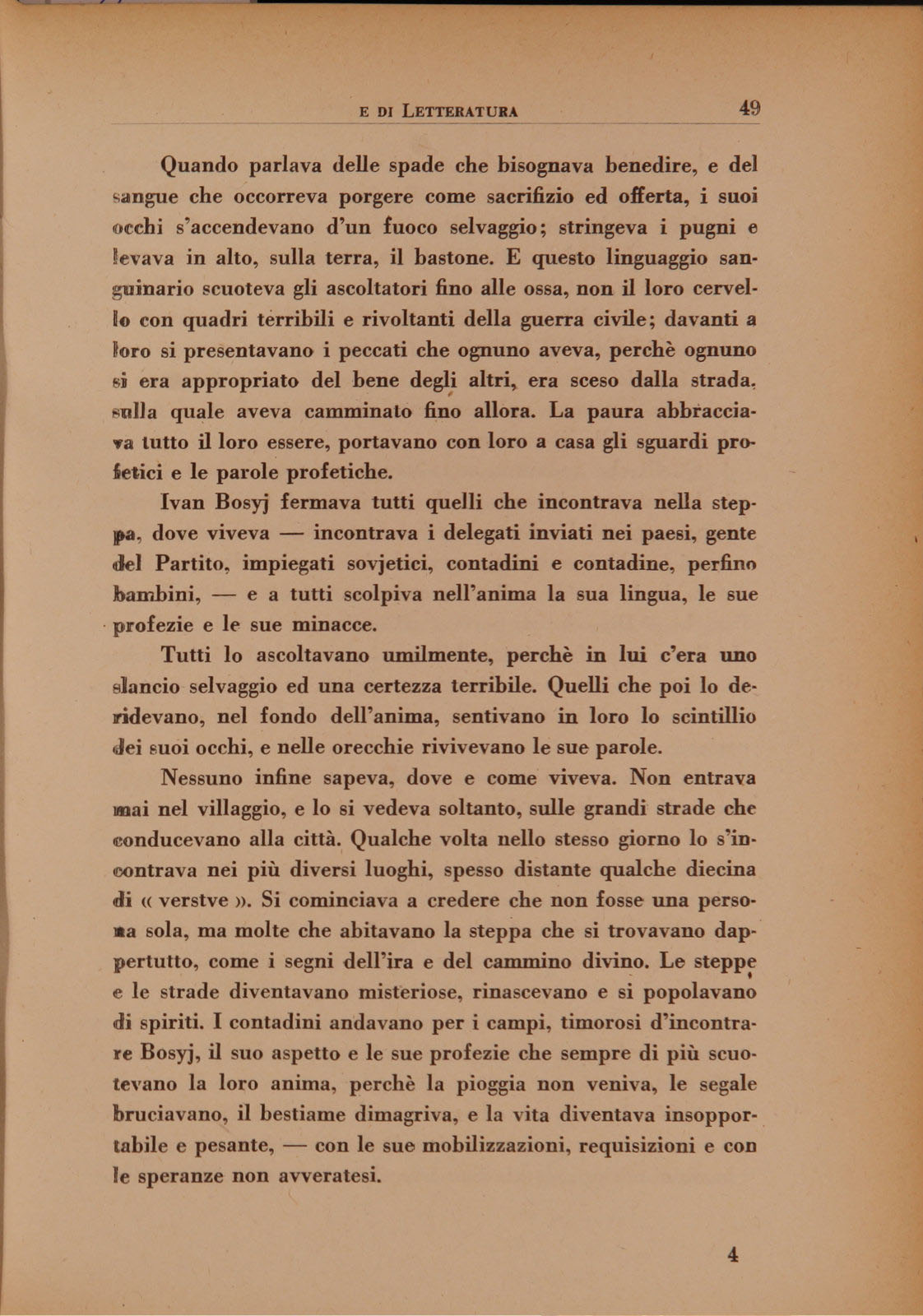 E DI LETTERATURA 49

Quando parlava delle spade che bisognava benedire, e del sangue che occorreva porgere come sacrifizio ed offerta, i suoi occhi s'accendevano d'un fuoco selvaggio; stringeva i pugni e levava in alto, sulla terra, il bastone. E questo linguaggio sanguinario scuoteva gli ascoltatori fino alle ossa, non il loro cervello con quadri terribili e rivoltanti della guerra civile; davanti a loro si presentavano i peccati che ognuno aveva, perchè ognuno si era appropriato del bene degli altri, era sceso dalla strada, sulla quale aveva camminato fino allora. La paura abbracciava tutto il loro essere, portavano con loro a casa gli sguardi profetici e le parole profetiche.

Ivan Bosyj fermava tutti quelli che incontrava nella steppa, dove viveva — incontrava i delegati inviati nei paesi, gente del Partito, impiegati sovjetici, contadini e contadine, perfino bambini, — e a tutti scolpiva nell'anima la sua lingua, le sue profezie e le sue minacce.

Tutti lo ascoltavano umilmente, perchè in lui c'era uno slancio selvaggio ed una certezza terribile. Quelli che poi lo deridevano, nel fondo dell'anima, sentivano in loro lo scintillio dei suoi occhi, e nelle orecchie rivivevano le sue parole.

Nessuno infine sapeva, dove e come viveva. Non entrava mai nel villaggio, e lo si vedeva soltanto, sulle grandi strade che conducevano alla città. Qualche volta nello stesso giorno lo s'incontrava nei più diversi luoghi, spesso distante qualche diecina di « verstve ». Si cominciava a credere che non fosse una persona sola, ma molte che abitavano la steppa che si trovavano dappertutto, come i segni dell'ira e del cammino divino. Le steppe e le strade diventavano misteriose, rinascevano e si popolavano di spiriti. I contadini andavano per i campi, timorosi d'incontrare Bosyj, il suo aspetto e le sue profezie che sempre di più scuotevano la loro anima, perchè la pioggia non veniva, le segale bruciavano, il bestiame dimagriva, e la vita diventava insopportabile e pesante, — con le sue mobilizzazioni, requisizioni e con le speranze non avveratesi.

4